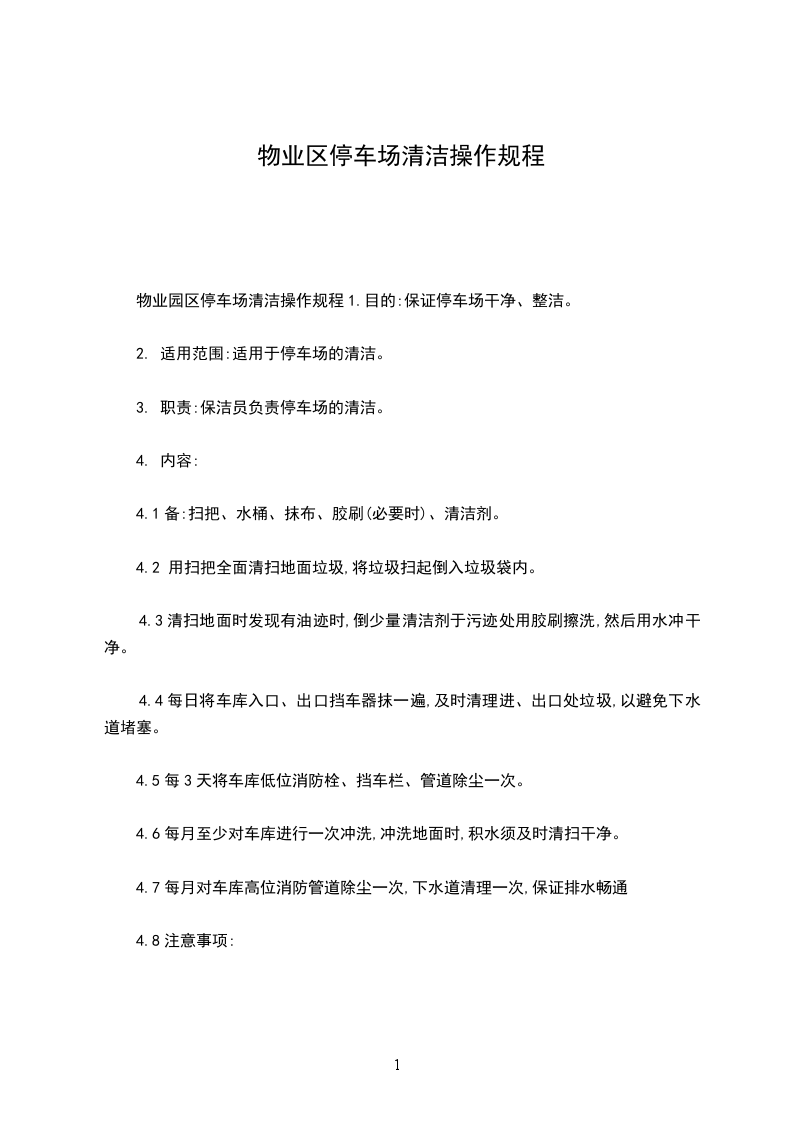 物业区停车场清洁操作规程

物业园区停车场清洁操作规程 1.目的:保证停车场干净、整洁。

2. 适用范围:适用于停车场的清洁。

3. 职责:保洁员负责停车场的清洁。

4. 内容:

4.1 备:扫把、水桶、抹布、胶刷(必要时)、清洁剂。

4.2 用扫把全面清扫地面垃圾,将垃圾扫起倒入垃圾袋内。

4.3 清扫地面时发现有油迹时,倒少量清洁剂于污迹处用胶刷擦洗,然后用水冲干净。

4.4 每日将车库入口、出口挡车器抹一遍,及时清理进、出口处垃圾,以避免下水道堵塞。

4.5 每 3 天将车库低位消防栓、挡车栏、管道除尘一次。

4.6 每月至少对车库进行一次冲洗,冲洗地面时,积水须及时清扫干净。

4.7 每月对车库高位消防管道除尘一次,下水道清理一次,保证排水畅通

4.8 注意事项:

1